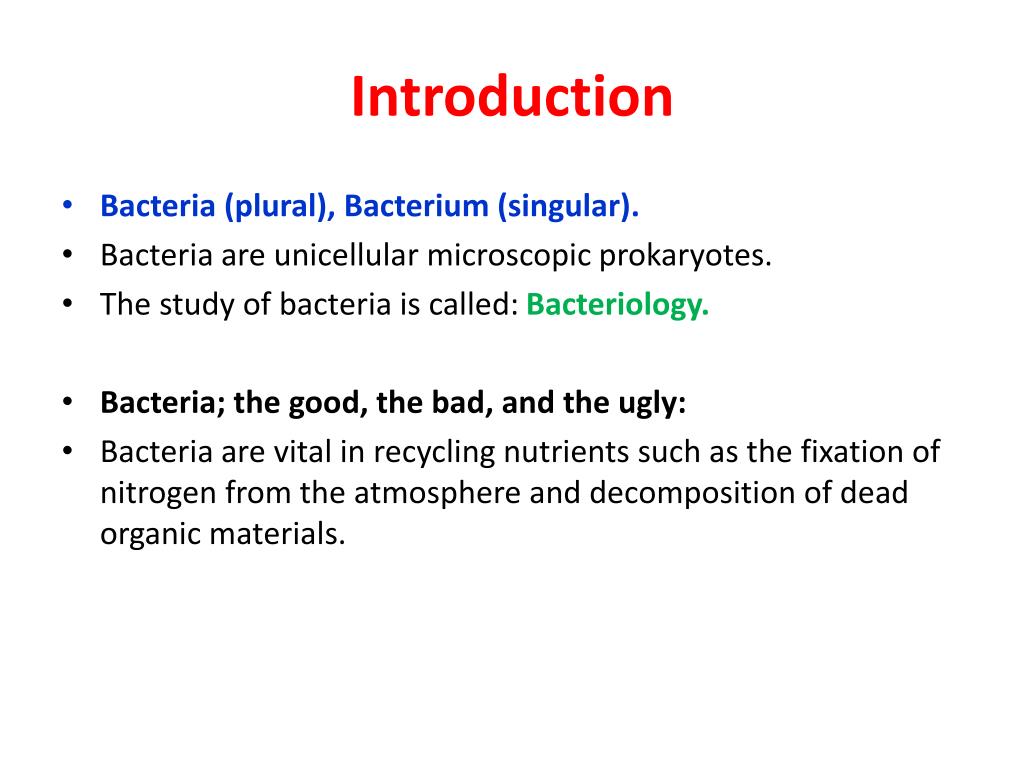 Introduction

• Bacteria (plural), Bacterium (singular).
• Bacteria are unicellular microscopic prokaryotes.
• The study of bacteria is called: Bacteriology.

• Bacteria; the good, the bad, and the ugly:
• Bacteria are vital in recycling nutrients such as the fixation of nitrogen from the atmosphere and decomposition of dead organic materials.